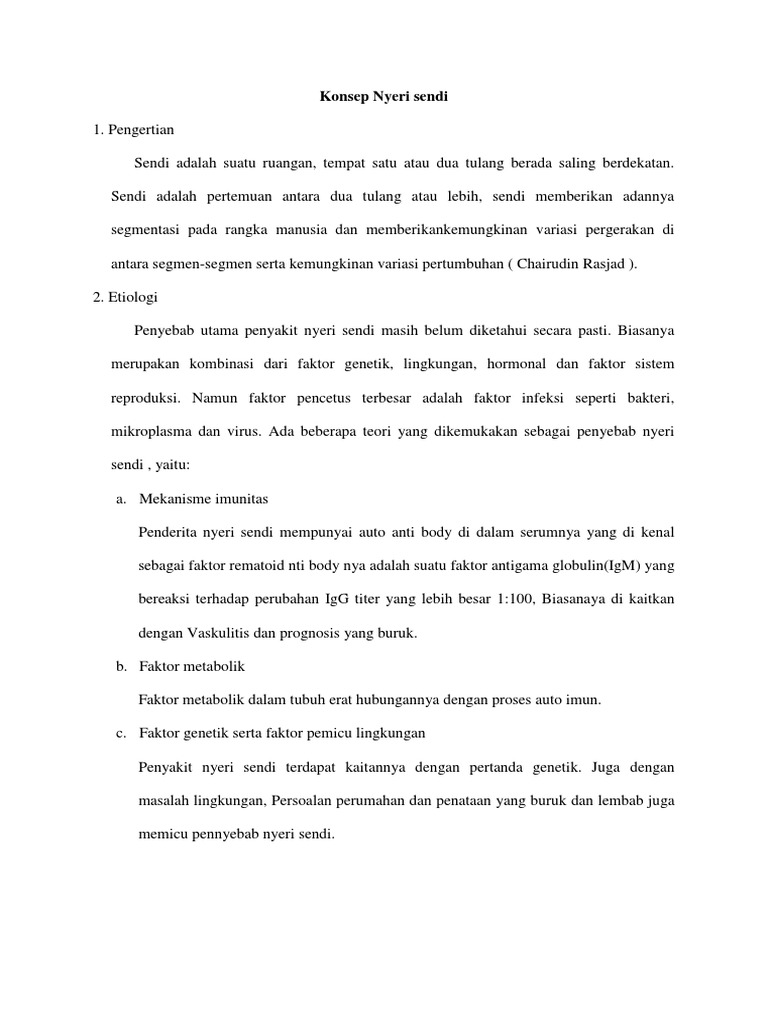 Konsep Nyeri sendi

1. Pengertian

Sendi adalah suatu ruangan, tempat satu atau dua tulang berada saling berdekatan. Sendi adalah pertemuan antara dua tulang atau lebih, sendi memberikan adannya segmentasi pada rangka manusia dan memberikankemungkinan variasi pergerakan di antara segmen-segmen serta kemungkinan variasi pertumbuhan ( Chairudin Rasjad ).

2. Etiologi

Penyebab utama penyakit nyeri sendi masih belum diketahui secara pasti. Biasanya merupakan kombinasi dari faktor genetik, lingkungan, hormonal dan faktor sistem reproduksi. Namun faktor pencetus terbesar adalah faktor infeksi seperti bakteri, mikroplasma dan virus. Ada beberapa teori yang dikemukakan sebagai penyebab nyeri sendi , yaitu:

a. Mekanisme imunitas

Penderita nyeri sendi mempunyai auto anti body di dalam serumnya yang di kenal sebagai faktor rematoid nti body nya adalah suatu faktor antigama globulin(IgM) yang bereaksi terhadap perubahan IgG titer yang lebih besar 1:100, Biasanaya di kaitkan dengan Vaskulitis dan prognosis yang buruk.

b. Faktor metabolik

Faktor metabolik dalam tubuh erat hubungannya dengan proses auto imun.

c. Faktor genetik serta faktor pemicu lingkungan

Penyakit nyeri sendi terdapat kaitannya dengan pertanda genetik. Juga dengan masalah lingkungan, Persoalan perumahan dan penataan yang buruk dan lembab juga memicu pennyebab nyeri sendi.